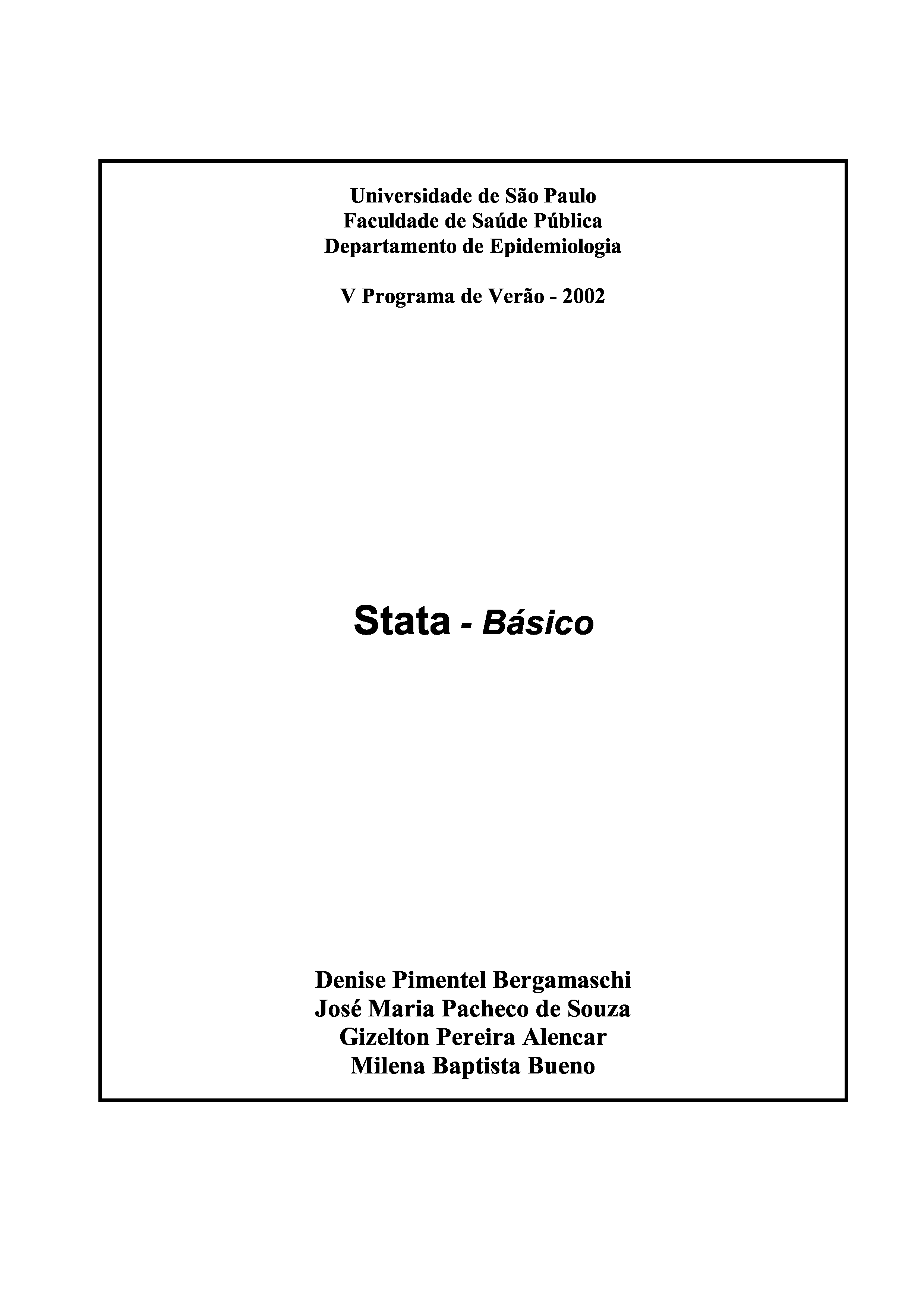 Universidade de São Paulo
Faculdade de Saúde Pública
Departamento de Epidemiologia

V Programa de Verão - 2002

Stata - Básico

Denise Pimentel Bergamaschi
José Maria Pacheco de Souza
Gizelton Pereira Alencar
Milena Baptista Bueno